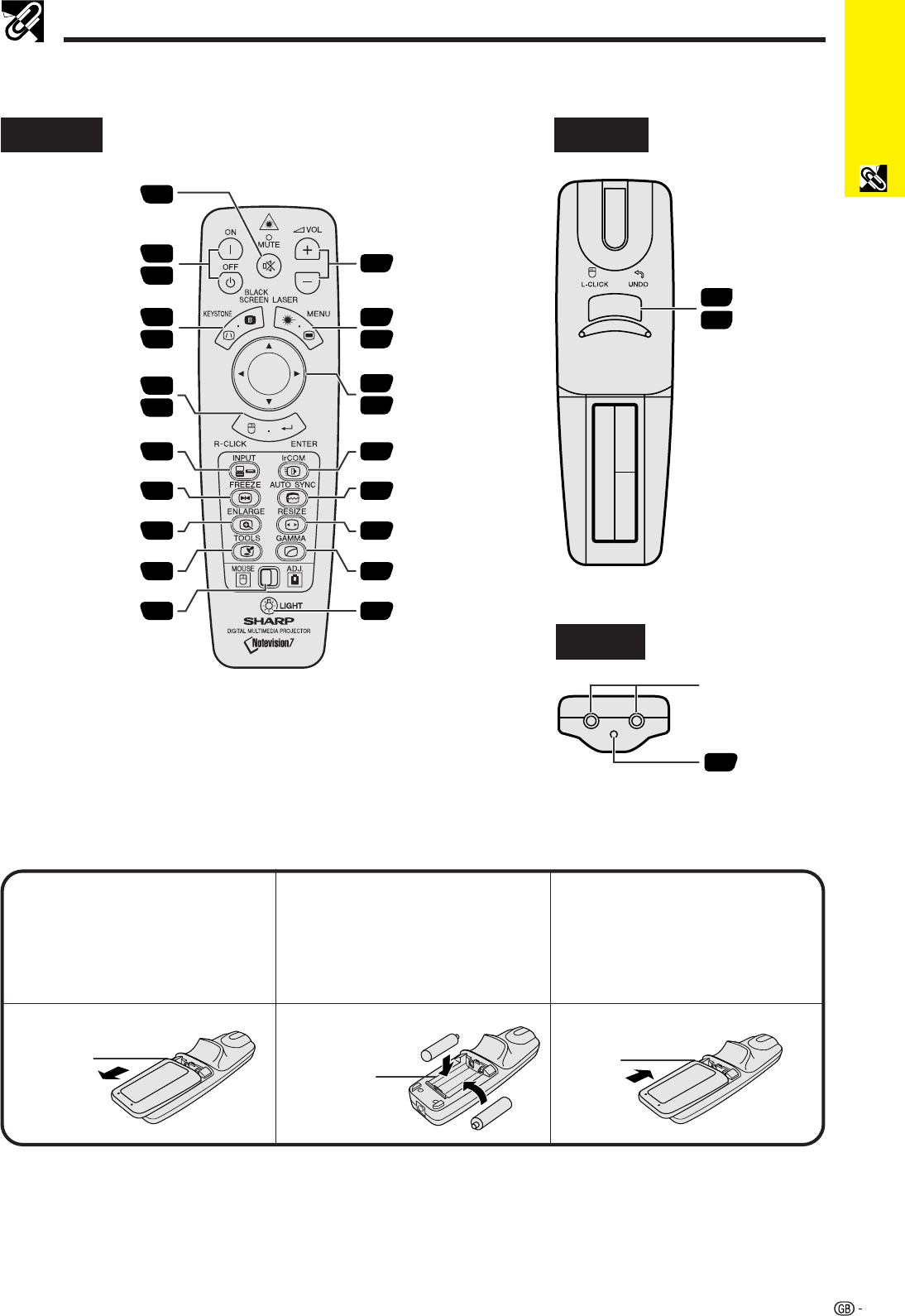 ON
MUTE
VOL
OFF
BLACK SCREEN
LASER
KEYSTONE
MENU
R-CLICK
ENTER
INPUT
IrCOM
FREEZE
AUTO SYNC
ENLARGE
RESIZE
TOOLS
GAMMA
MOUSE
ADJ.
LIGHT
SHARP
DIGITAL MULTIMEDIA PROJECTOR
Notevision7

L-CLICK
UNDO

GB -